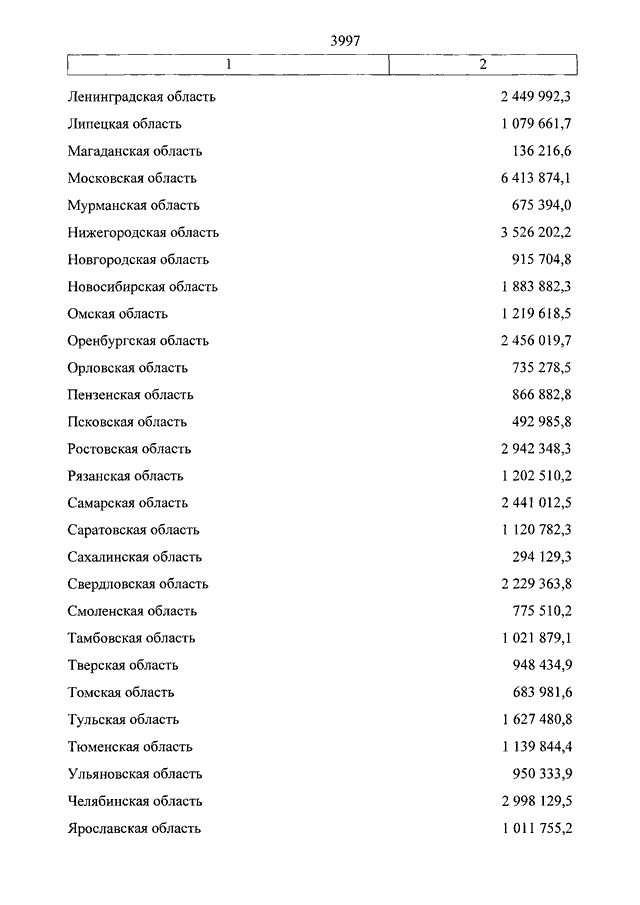 3997

| 1 | 2 |
|---|---|
| Ленинградская область | 2 449 992,3 |
| Липецкая область | 1 079 661,7 |
| Магаданская область | 136 216,6 |
| Московская область | 6 413 874,1 |
| Мурманская область | 675 394,0 |
| Нижегородская область | 3 526 202,2 |
| Новгородская область | 915 704,8 |
| Новосибирская область | 1 883 882,3 |
| Омская область | 1 219 618,5 |
| Оренбургская область | 2 456 019,7 |
| Орловская область | 735 278,5 |
| Пензенская область | 866 882,8 |
| Псковская область | 492 985,8 |
| Ростовская область | 2 942 348,3 |
| Рязанская область | 1 202 510,2 |
| Самарская область | 2 441 012,5 |
| Саратовская область | 1 120 782,3 |
| Сахалинская область | 294 129,3 |
| Свердловская область | 2 229 363,8 |
| Смоленская область | 775 510,2 |
| Тамбовская область | 1 021 879,1 |
| Тверская область | 948 434,9 |
| Томская область | 683 981,6 |
| Тульская область | 1 627 480,8 |
| Тюменская область | 1 139 844,4 |
| Ульяновская область | 950 333,9 |
| Челябинская область | 2 998 129,5 |
| Ярославская область | 1 011 755,2 |